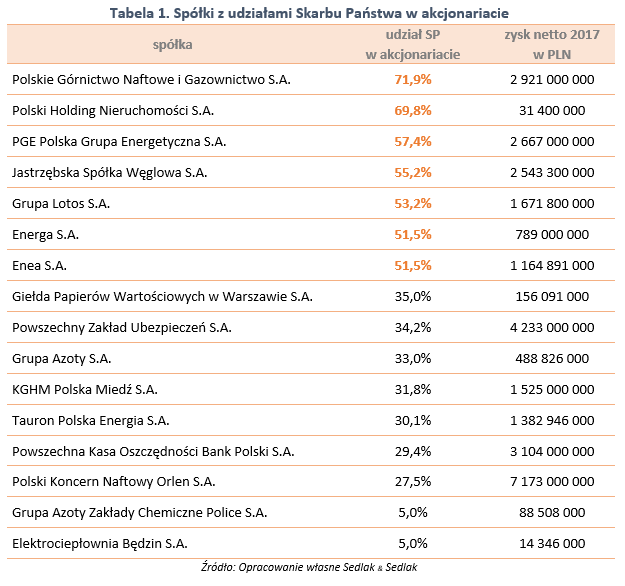 Tabela 1. Spółki z udziałami Skarbu Państwa w akcjonariacie

| spółka | udział SP w akcjonariacie | zysk netto 2017 w PLN |
|---|---|---|
| Polskie Górnictwo Naftowe i Gazownictwo S.A. | 71,9% | 2 921 000 000 |
| Polski Holding Nieruchomości S.A. | 69,8% | 31 400 000 |
| PGE Polska Grupa Energetyczna S.A. | 57,4% | 2 667 000 000 |
| Jastrzębska Spółka Węglowa S.A. | 55,2% | 2 543 300 000 |
| Grupa Lotos S.A. | 53,2% | 1 671 800 000 |
| Energa S.A. | 51,5% | 789 000 000 |
| Enea S.A. | 51,5% | 1 164 891 000 |
| Giełda Papierów Wartościowych w Warszawie S.A. | 35,0% | 156 091 000 |
| Powszechny Zakład Ubezpieczeń S.A. | 34,2% | 4 233 000 000 |
| Grupa Azoty S.A. | 33,0% | 488 826 000 |
| KGHM Polska Miedź S.A. | 31,8% | 1 525 000 000 |
| Tauron Polska Energia S.A. | 30,1% | 1 382 946 000 |
| Powszechna Kasa Oszczędności Bank Polski S.A. | 29,4% | 3 104 000 000 |
| Polski Koncern Naftowy Orlen S.A. | 27,5% | 7 173 000 000 |
| Grupa Azoty Zakłady Chemiczne Police S.A. | 5,0% | 88 508 000 |
| Elektrociepłownia Będzin S.A. | 5,0% | 14 346 000 |

Źródło: Opracowanie własne Sedlak & Sedlak